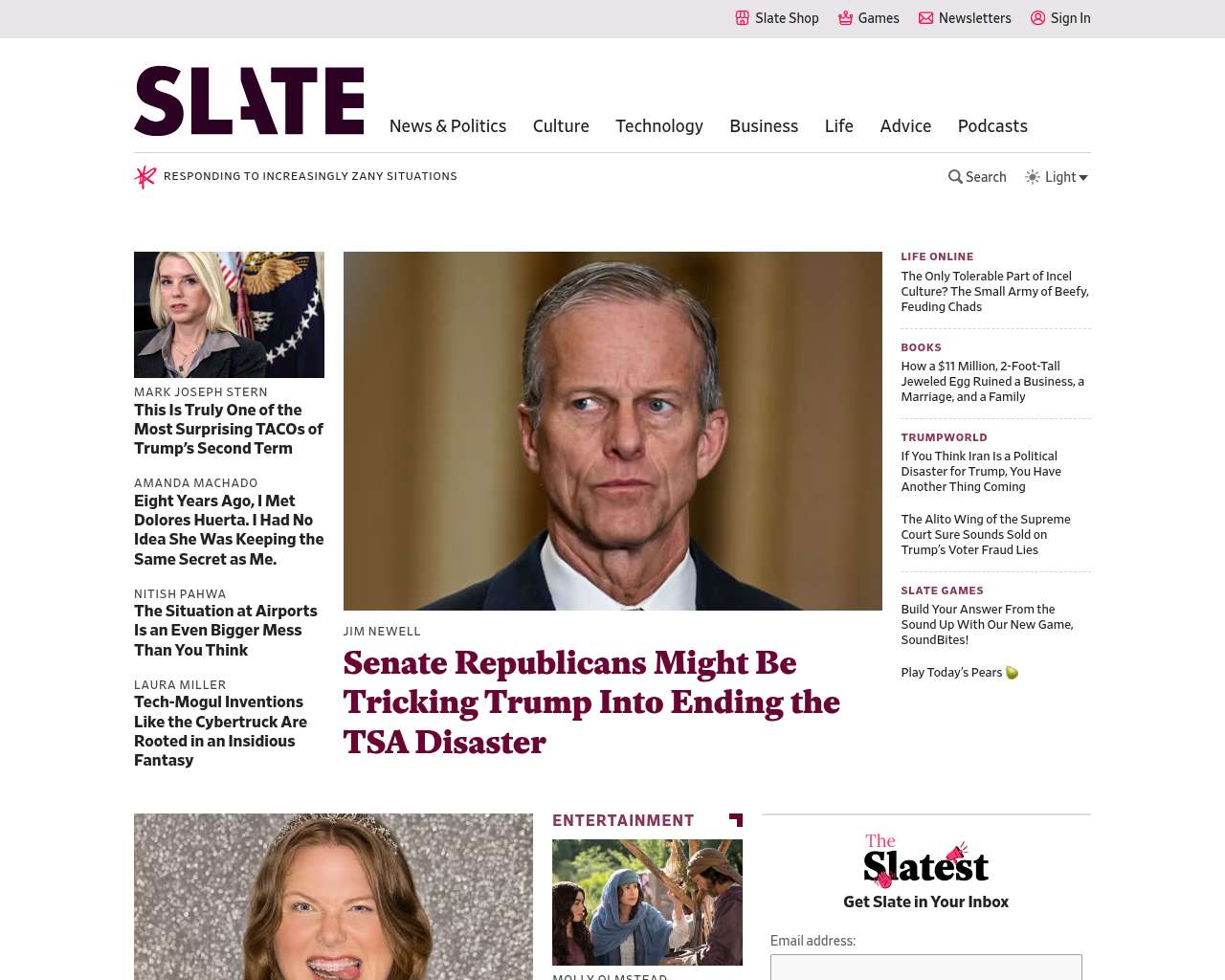 Slate Shop Games Newsletters Sign In

SLATE

News & Politics Culture Technology Business Life Advice Podcasts

RESPONDING TO INCREASINGLY ZANY SITUATIONS

Search Light

MARK JOSEPH STERN
This Is Truly One of the Most Surprising TACOs of Trump's Second Term

AMANDA MACHADO
Eight Years Ago, I Met Dolores Huerta. I Had No Idea She Was Keeping the Same Secret as Me.

NITISH PAHWA
The Situation at Airports Is an Even Bigger Mess Than You Think

LAURA MILLER
Tech-Mogul Inventions Like the Cybertruck Are Rooted in an Insidious Fantasy

JIM NEWELL
Senate Republicans Might Be Tricking Trump Into Ending the TSA Disaster

LIFE ONLINE
The Only Tolerable Part of Incel Culture? The Small Army of Beefy, Feuding Chads

BOOKS
How a $11 Million, 2-Foot-Tall Jeweled Egg Ruined a Business, a Marriage, and a Family

TRUMPWORLD
If You Think Iran Is a Political Disaster for Trump, You Have Another Thing Coming

The Alito Wing of the Supreme Court Sure Sounds Sold on Trump's Voter Fraud Lies

SLATE GAMES
Build Your Answer From the Sound Up With Our New Game, SoundBites!

Play Today's Pears

ENTERTAINMENT

MOLLY OLMSTEAD

The Slatest
Get Slate in Your Inbox

Email address: